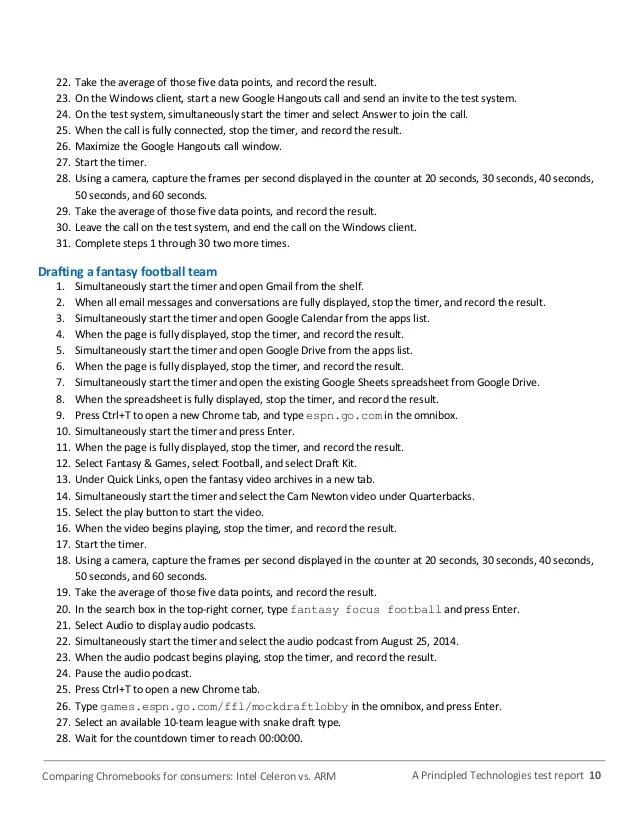 22. Take the average of those five data points, and record the result.
23. On the Windows client, start a new Google Hangouts call and send an invite to the test system.
24. On the test system, simultaneously start the timer and select Answer to join the call.
25. When the call is fully connected, stop the timer, and record the result.
26. Maximize the Google Hangouts call window.
27. Start the timer.
28. Using a camera, capture the frames per second displayed in the counter at 20 seconds, 30 seconds, 40 seconds, 50 seconds, and 60 seconds.
29. Take the average of those five data points, and record the result.
30. Leave the call on the test system, and end the call on the Windows client.
31. Complete steps 1 through 30 two more times.

Drafting a fantasy football team
1. Simultaneously start the timer and open Gmail from the shelf.
2. When all email messages and conversations are fully displayed, stop the timer, and record the result.
3. Simultaneously start the timer and open Google Calendar from the apps list.
4. When the page is fully displayed, stop the timer, and record the result.
5. Simultaneously start the timer and open Google Drive from the apps list.
6. When the page is fully displayed, stop the timer, and record the result.
7. Simultaneously start the timer and open the existing Google Sheets spreadsheet from Google Drive.
8. When the spreadsheet is fully displayed, stop the timer, and record the result.
9. Press Ctrl+T to open a new Chrome tab, and type espn.go.com in the omnibox.
10. Simultaneously start the timer and press Enter.
11. When the page is fully displayed, stop the timer, and record the result.
12. Select Fantasy & Games, select Football, and select Draft Kit.
13. Under Quick Links, open the fantasy video archives in a new tab.
14. Simultaneously start the timer and select the Cam Newton video under Quarterbacks.
15. Select the play button to start the video.
16. When the video begins playing, stop the timer, and record the result.
17. Start the timer.
18. Using a camera, capture the frames per second displayed in the counter at 20 seconds, 30 seconds, 40 seconds, 50 seconds, and 60 seconds.
19. Take the average of those five data points, and record the result.
20. In the search box in the top-right corner, type fantasy focus football and press Enter.
21. Select Audio to display audio podcasts.
22. Simultaneously start the timer and select the audio podcast from August 25, 2014.
23. When the audio podcast begins playing, stop the timer, and record the result.
24. Pause the audio podcast.
25. Press Ctrl+T to open a new Chrome tab.
26. Type games.espn.go.com/ffl/mockdraftlobby in the omnibox, and press Enter.
27. Select an available 10-team league with snake draft type.
28. Wait for the countdown timer to reach 00:00:00.

Comparing Chromebooks for consumers: Intel Celeron vs. ARM A Principled Technologies test report 10